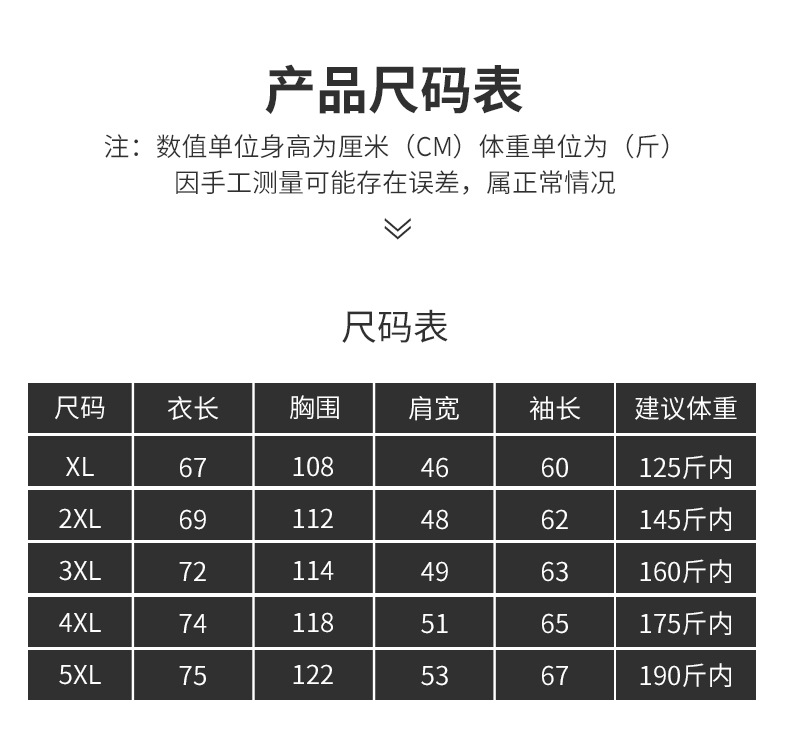 产品尺码表

注：数值单位身高为厘米（CM）体重单位为（斤）
因手工测量可能存在误差，属正常情况

尺码表

| 尺码 | 衣长 | 胸围 | 肩宽 | 袖长 | 建议体重 |
|---|---|---|---|---|---|
| XL | 67 | 108 | 46 | 60 | 125斤内 |
| 2XL | 69 | 112 | 48 | 62 | 145斤内 |
| 3XL | 72 | 114 | 49 | 63 | 160斤内 |
| 4XL | 74 | 118 | 51 | 65 | 175斤内 |
| 5XL | 75 | 122 | 53 | 67 | 190斤内 |